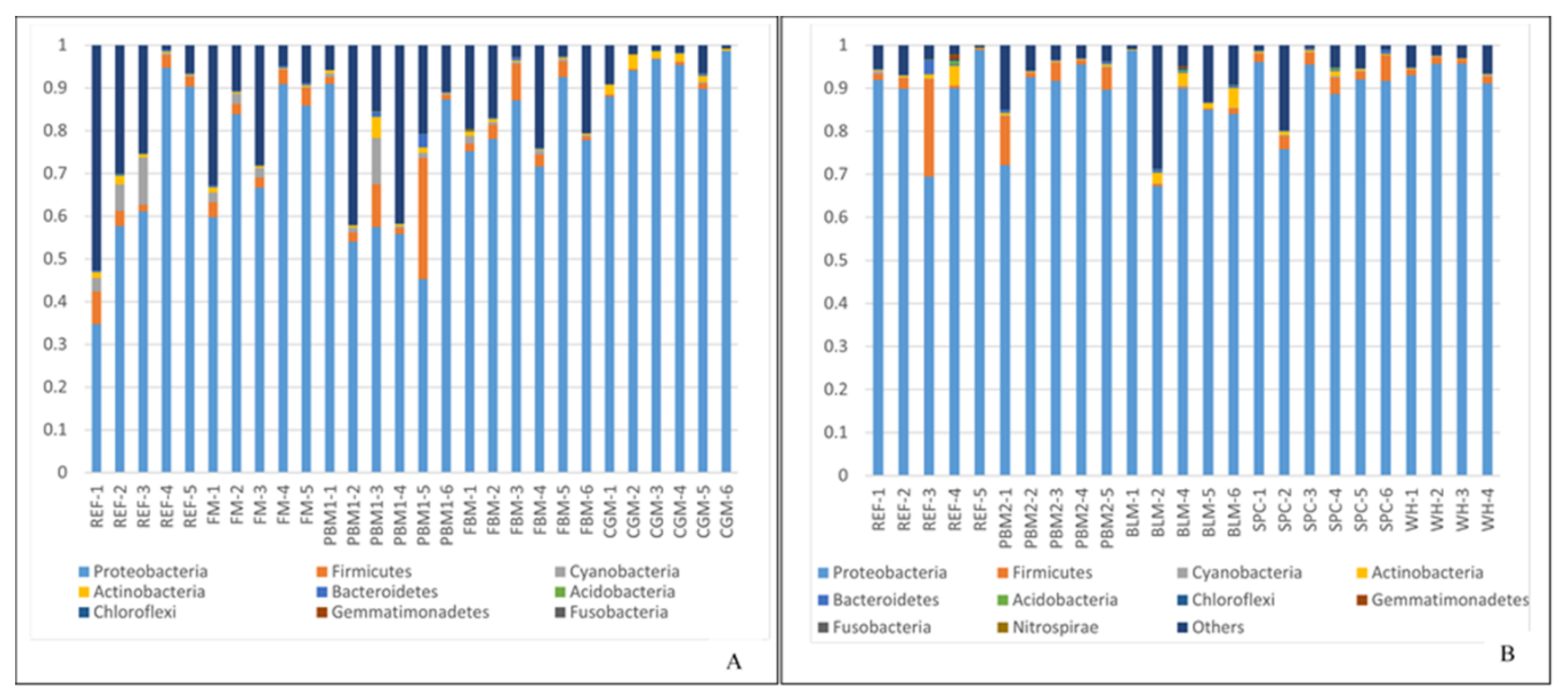 1
0.9
0.8
0.7
0.6
0.5
0.4
0.3
0.2
0.1
0

REF-1 REF-2 REF-3 REF-4 REF-5 FM-1 FM-2 FM-3 FM-4 FM-5 PBM1-1 PBM1-2 PBM1-3 PBM1-4 PBM1-5 PBM1-6 FBM-1 FBM-2 FBM-3 FBM-4 FBM-5 FBM-6 CGM-1 CGM-2 CGM-3 CGM-4 CGM-5 CGM-6

Proteobacteria
Firmicutes
Cyanobacteria
Actinobacteria
Bacteroidetes
Acidobacteria
Chloroflexi
Gemmatimonadetes
Fusobacteria

A

1
0.9
0.8
0.7
0.6
0.5
0.4
0.3
0.2
0.1
0

REF-1 REF-2 REF-3 REF-4 REF-5 PBM2-1 PBM2-2 PBM2-3 PBM2-4 PBM2-5 BLM-1 BLM-2 BLM-4 BLM-5 BLM-6 SPC-1 SPC-2 SPC-3 SPC-4 SPC-5 SPC-6 WH-1 WH-2 WH-3 WH-4

Proteobacteria
Firmicutes
Cyanobacteria
Actinobacteria
Bacteroidetes
Acidobacteria
Chloroflexi
Gemmatimonadetes
Fusobacteria
Nitrospirae
Others

B